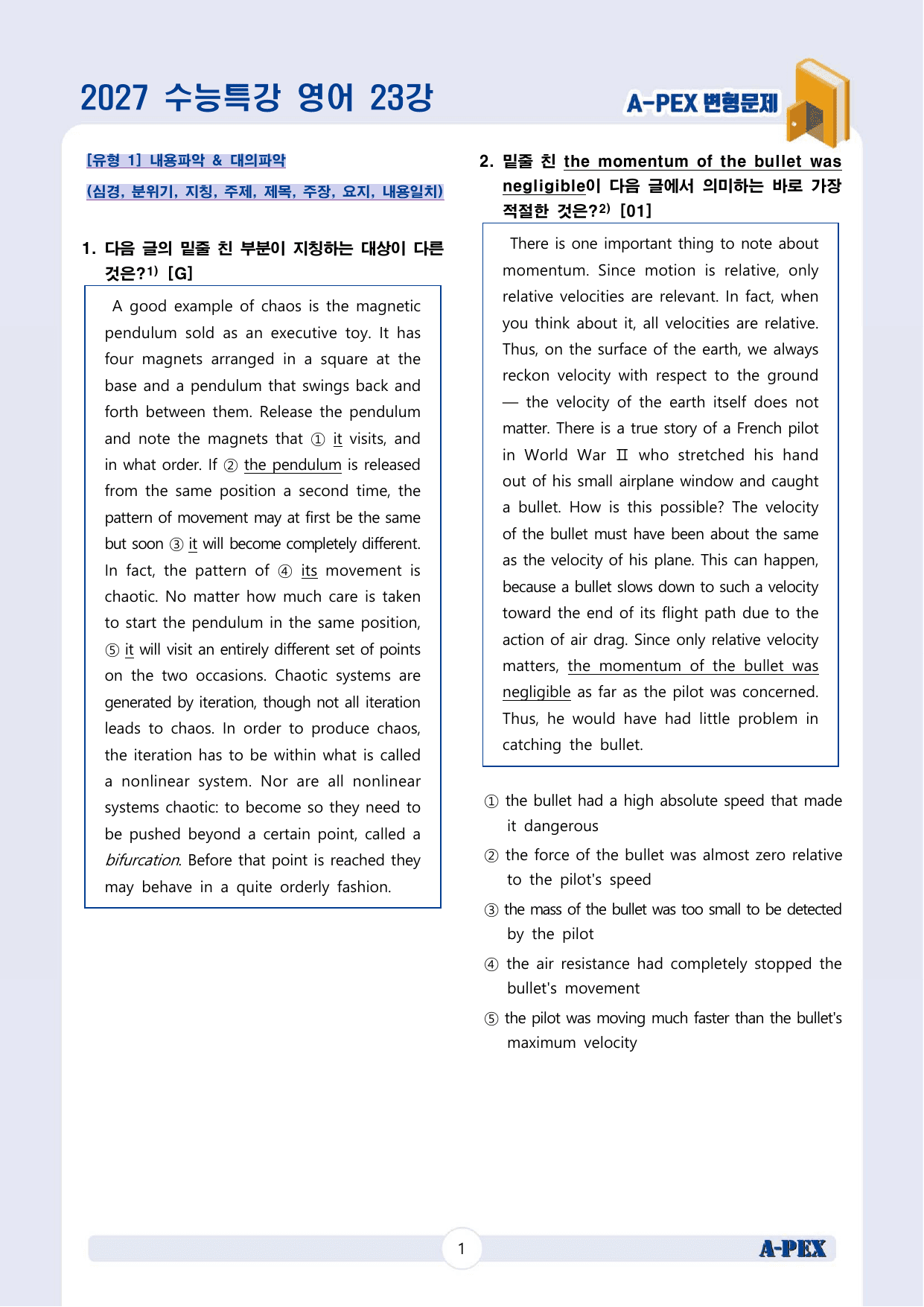 2027 수능특강 영어 23강

A-PEX 변형문제

[유형 1] 내용파악 & 대의파악

(심경, 분위기, 지칭, 주제, 제목, 주장, 요지, 내용일치)

1. 다음 글의 밑줄 친 부분이 지칭하는 대상이 다른 것은?$^{1)}$ [G]

A good example of chaos is the magnetic pendulum sold as an executive toy. It has four magnets arranged in a square at the base and a pendulum that swings back and forth between them. Release the pendulum and note the magnets that ① it visits, and in what order. If ② the pendulum is released from the same position a second time, the pattern of movement may at first be the same but soon ③ it will become completely different. In fact, the pattern of ④ its movement is chaotic. No matter how much care is taken to start the pendulum in the same position, ⑤ it will visit an entirely different set of points on the two occasions. Chaotic systems are generated by iteration, though not all iteration leads to chaos. In order to produce chaos, the iteration has to be within what is called a nonlinear system. Nor are all nonlinear systems chaotic: to become so they need to be pushed beyond a certain point, called a bifurcation. Before that point is reached they may behave in a quite orderly fashion.

2. 밑줄 친 the momentum of the bullet was negligible이 다음 글에서 의미하는 바로 가장 적절한 것은?$^{2)}$ [01]

There is one important thing to note about momentum. Since motion is relative, only relative velocities are relevant. In fact, when you think about it, all velocities are relative. Thus, on the surface of the earth, we always reckon velocity with respect to the ground — the velocity of the earth itself does not matter. There is a true story of a French pilot in World War Ⅱ who stretched his hand out of his small airplane window and caught a bullet. How is this possible? The velocity of the bullet must have been about the same as the velocity of his plane. This can happen, because a bullet slows down to such a velocity toward the end of its flight path due to the action of air drag. Since only relative velocity matters, the momentum of the bullet was negligible as far as the pilot was concerned. Thus, he would have had little problem in catching the bullet.

① the bullet had a high absolute speed that made it dangerous

② the force of the bullet was almost zero relative to the pilot's speed

③ the mass of the bullet was too small to be detected by the pilot

④ the air resistance had completely stopped the bullet's movement

⑤ the pilot was moving much faster than the bullet's maximum velocity

1

A-PEX